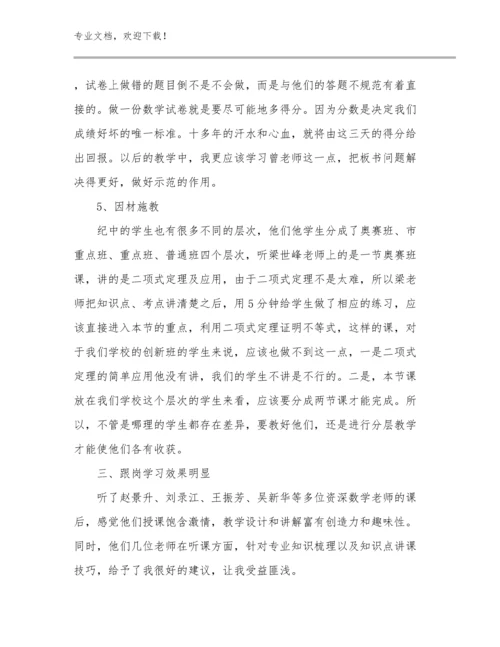 专业文档，欢迎下载！

，试卷上做错的题目倒不是不会做，而是与他们的答题不规范有着直接的。做一份数学试卷就是要尽可能地多得分。因为分数是决定我们成绩好坏的唯一标准。十多年的汗水和心血，就将由这三天的得分给出回报。以后的教学中，我更应该学习曾老师这一点，把板书问题解决得更好，做好示范的作用。

5、因材施教

纪中的学生也有很多不同的层次，他们他学生分成了奥赛班、市重点班、重点班、普通班四个层次，听梁世峰老师上的是一节奥赛班课，讲的是二项式定理及应用，由于二项式定理不是太难，所以梁老师把知识点、考点讲清楚之后，用5分钟给学生做了相应的练习，应该直接进入本节的重点，利用二项式定理证明不等式，这样的课，对于我们学校的创新班的学生来说，应该也做不到这一点，一是二项式定理的简单应用他没有讲，我们的学生不讲是不行的。二是，本节课放在我们学校这个层次的学生来看，应该要分成两节课才能完成。所以，不管是哪理的学生都存在差异，要教好他们，还是进行分层教学才能使他们各有收获。

三、跟岗学习效果明显

听了赵景升、刘录江、王振芳、吴新华等多位资深数学老师的课后，感觉他们授课饱含激情，教学设计和讲解富有创造力和趣味性。同时，他们几位老师在听课方面，针对专业知识梳理以及知识点讲课技巧，给予了我很好的建议，让我受益匪浅。